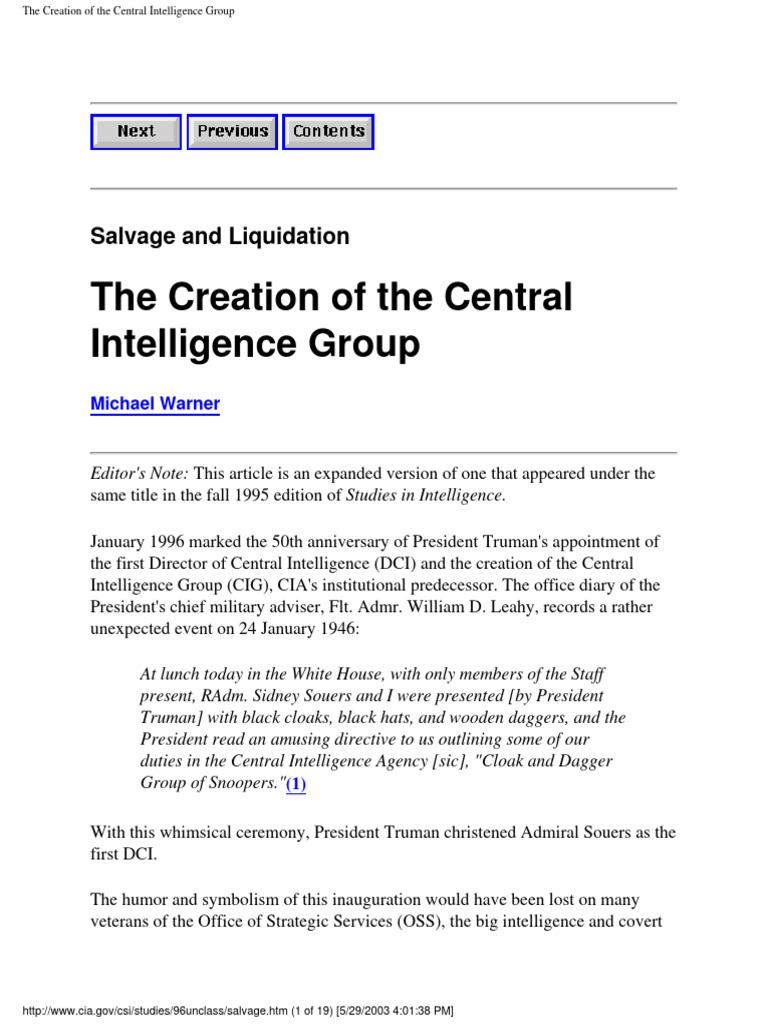 The Creation of the Central Intelligence Group

Next Previous Contents

Salvage and Liquidation

The Creation of the Central Intelligence Group

Michael Warner

Editor's Note: This article is an expanded version of one that appeared under the same title in the fall 1995 edition of Studies in Intelligence.

January 1996 marked the 50th anniversary of President Truman's appointment of the first Director of Central Intelligence (DCI) and the creation of the Central Intelligence Group (CIG), CIA's institutional predecessor. The office diary of the President's chief military adviser, Flt. Admr. William D. Leahy, records a rather unexpected event on 24 January 1946:

At lunch today in the White House, with only members of the Staff present, RAdm. Sidney Souers and I were presented [by President Truman] with black cloaks, black hats, and wooden daggers, and the President read an amusing directive to us outlining some of our duties in the Central Intelligence Agency [sic], "Cloak and Dagger Group of Snoopers."(1)

With this whimsical ceremony, President Truman christened Admiral Souers as the first DCI.

The humor and symbolism of this inauguration would have been lost on many veterans of the Office of Strategic Services (OSS), the big intelligence and covert

http://www.cia.gov/csi/studies/96unclass/salvage.htm (1 of 19) [5/29/2003 4:01:38 PM]